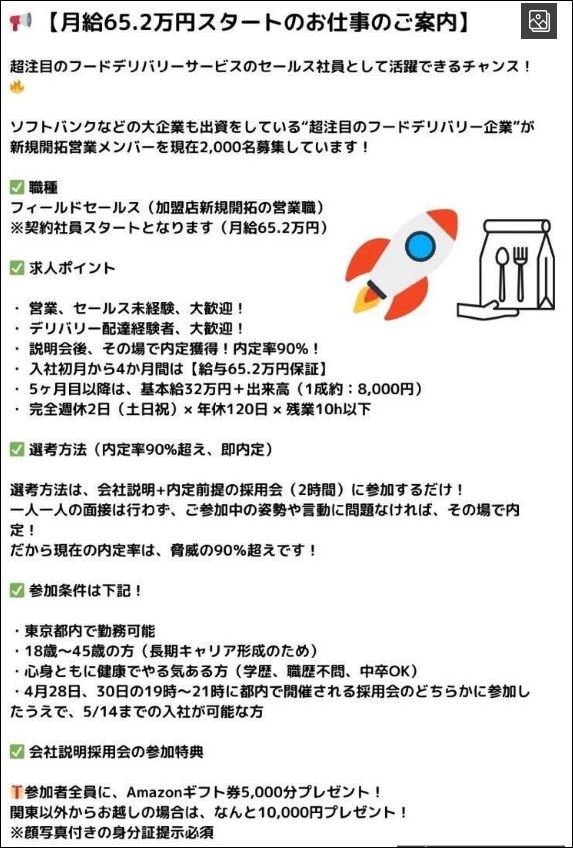 【月給65.2万円スタートのお仕事のご案内】

超注目のフードデリバリーサービスのセールス社員として活躍できるチャンス！

ソフトバンクなどの大企業も出資をしている“超注目のフードデリバリー企業”が新規開拓営業メンバーを現在2,000名募集しています！

職種
フィールドセールス（加盟店新規開拓の営業職）
※契約社員スタートとなります（月給65.2万円）

求人ポイント

・営業、セールス未経験、大歓迎！
・デリバリー配達経験者、大歓迎！
・説明会後、その場で内定獲得！内定率90%！
・入社初月から4か月間は【給与65.2万円保証】
・5ヶ月目以降は、基本給32万円＋出来高（1成約：8,000円）
・完全週休2日（土日祝）× 年休120日 × 残業10h以下

選考方法（内定率90%超え、即内定）

選考方法は、会社説明+内定前提の採用会（2時間）に参加するだけ！
一人一人の面接は行わず、ご参加中の姿勢や言動に問題なければ、その場で内定！
だから現在の内定率は、脅威の90%超えです！

参加条件は下記！

・東京都内で勤務可能
・18歳〜45歳の方（長期キャリア形成のため）
・心身ともに健康でやる気ある方（学歴、職歴不問、中卒OK）
・4月28日、30日の19時〜21時に都内で開催される採用会のどちらかに参加したうえで、5/14までの入社が可能な方

会社説明採用会の参加特典

参加者全員に、Amazonギフト券5,000分プレゼント！
関東以外からお越しの場合は、なんと10,000円プレゼント！
※顔写真付きの身分証提示必須